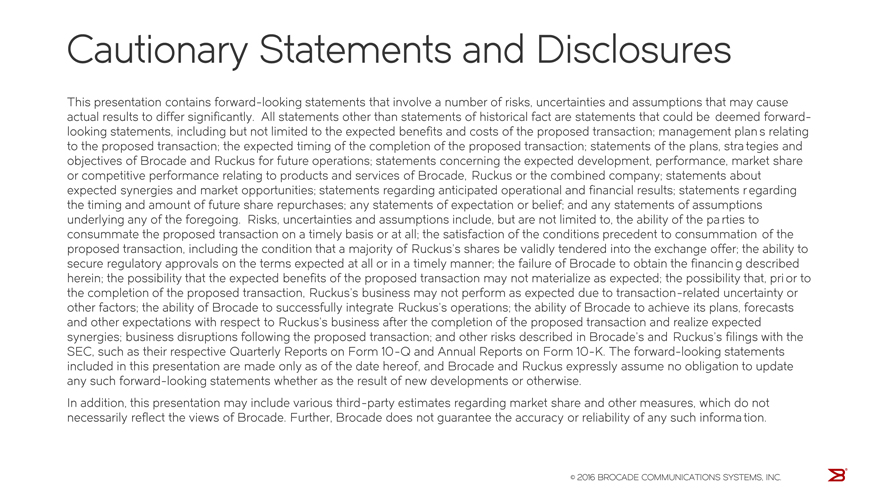 Cautionary Statements and Disclosures

This presentation contains forward-looking statements that involve a number of risks, uncertainties and assumptions that may cause actual results to differ significantly. All statements other than statements of historical fact are statements that could be deemed forward-looking statements, including but not limited to the expected benefits and costs of the proposed transaction; management plans relating to the proposed transaction; the expected timing of the completion of the proposed transaction; statements of the plans, strategies and objectives of Brocade and Ruckus for future operations; statements concerning the expected development, performance, market share or competitive performance relating to products and services of Brocade, Ruckus or the combined company; statements about expected synergies and market opportunities; statements regarding anticipated operational and financial results; statements regarding the timing and amount of future share repurchases; any statements of expectation or belief; and any statements of assumptions underlying any of the foregoing. Risks, uncertainties and assumptions include, but are not limited to, the ability of the parties to consummate the proposed transaction on a timely basis or at all; the satisfaction of the conditions precedent to consummation of the proposed transaction, including the condition that a majority of Ruckus's shares be validly tendered into the exchange offer; the ability to secure regulatory approvals on the terms expected at all or in a timely manner; the failure of Brocade to obtain the financing described herein; the possibility that the expected benefits of the proposed transaction may not materialize as expected; the possibility that, prior to the completion of the proposed transaction, Ruckus's business may not perform as expected due to transaction-related uncertainty or other factors; the ability of Brocade to successfully integrate Ruckus's operations; the ability of Brocade to achieve its plans, forecasts and other expectations with respect to Ruckus's business after the completion of the proposed transaction and realize expected synergies; business disruptions following the proposed transaction; and other risks described in Brocade's and Ruckus's filings with the SEC, such as their respective Quarterly Reports on Form 10-Q and Annual Reports on Form 10-K. The forward-looking statements included in this presentation are made only as of the date hereof, and Brocade and Ruckus expressly assume no obligation to update any such forward-looking statements whether as the result of new developments or otherwise.

In addition, this presentation may include various third-party estimates regarding market share and other measures, which do not necessarily reflect the views of Brocade. Further, Brocade does not guarantee the accuracy or reliability of any such information.

© 2016 BROCADE COMMUNICATIONS SYSTEMS, INC.